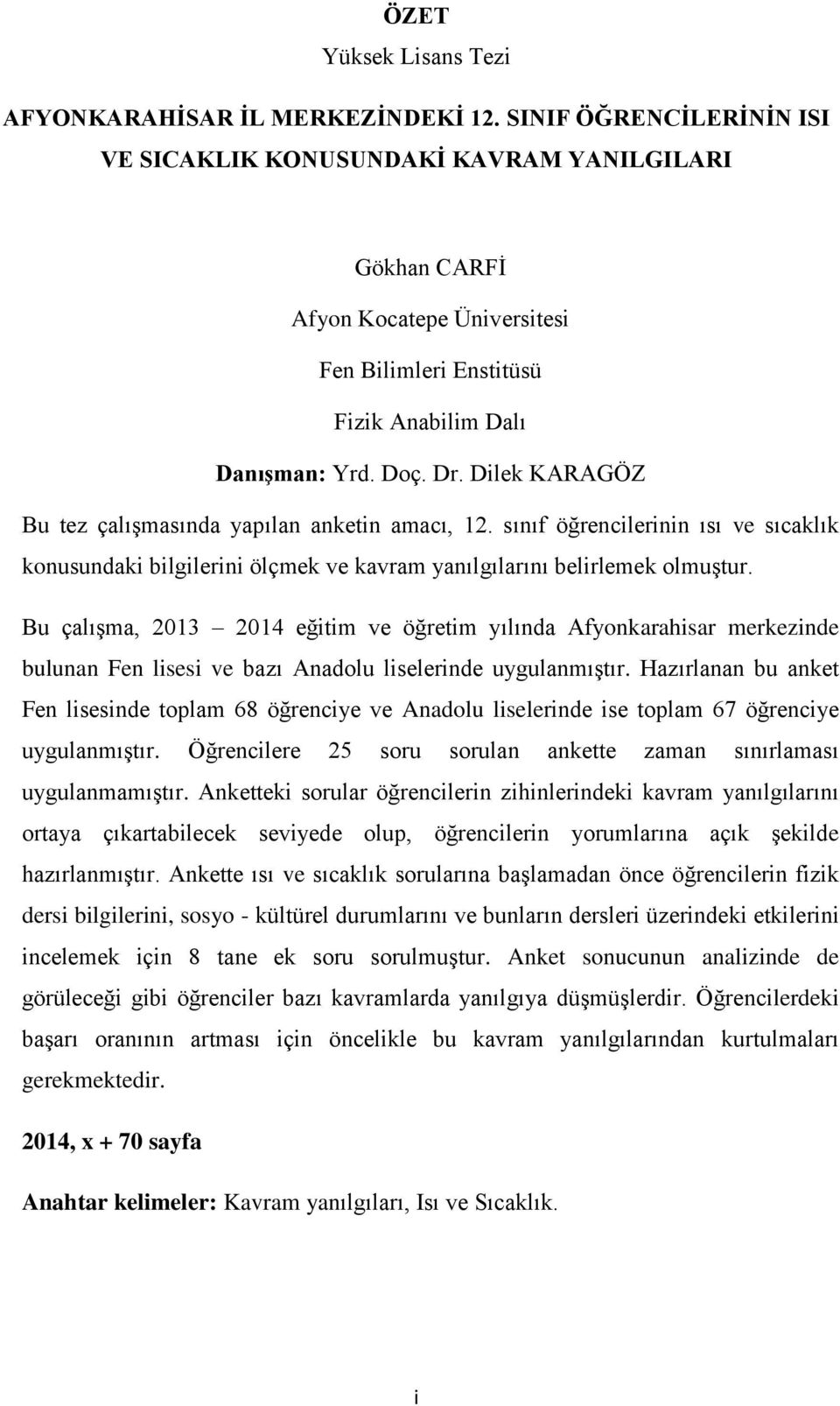 ÖZET
Yüksek Lisans Tezi

AFYONKARAHİSAR İL MERKEZİNDEKİ 12. SINIF ÖĞRENCİLERİNİN ISI VE SICAKLIK KONUSUNDAKİ KAVRAM YANILGILARI

Gökhan CARFİ
Afyon Kocatepe Üniversitesi
Fen Bilimleri Enstitüsü
Fizik Anabilim Dalı
Danışman: Yrd. Doç. Dr. Dilek KARAGÖZ

Bu tez çalışmasında yapılan anketin amacı, 12. sınıf öğrencilerinin ısı ve sıcaklık konusundaki bilgilerini ölçmek ve kavram yanılgılarını belirlemek olmuştur.

Bu çalışma, 2013 – 2014 eğitim ve öğretim yılında Afyonkarahisar merkezinde bulunan Fen lisesi ve bazı Anadolu liselerinde uygulanmıştır. Hazırlanan bu anket Fen lisesinde toplam 68 öğrenciye ve Anadolu liselerinde ise toplam 67 öğrenciye uygulanmıştır. Öğrencilere 25 soru sorulan ankette zaman sınırlaması uygulanmamıştır. Anketteki sorular öğrencilerin zihinlerindeki kavram yanılgılarını ortaya çıkartabilecek seviyede olup, öğrencilerin yorumlarına açık şekilde hazırlanmıştır. Ankette ısı ve sıcaklık sorularına başlamadan önce öğrencilerin fizik dersi bilgilerini, sosyo - kültürel durumlarını ve bunların dersleri üzerindeki etkilerini incelemek için 8 tane ek soru sorulmuştur. Anket sonucunun analizinde de görüleceği gibi öğrenciler bazı kavramlarda yanılgıya düşmüşlerdir. Öğrencilerdeki başarı oranının artması için öncelikle bu kavram yanılgılarından kurtulmaları gerekmektedir.

2014, x + 70 sayfa

Anahtar kelimeler: Kavram yanılgıları, Isı ve Sıcaklık.

i